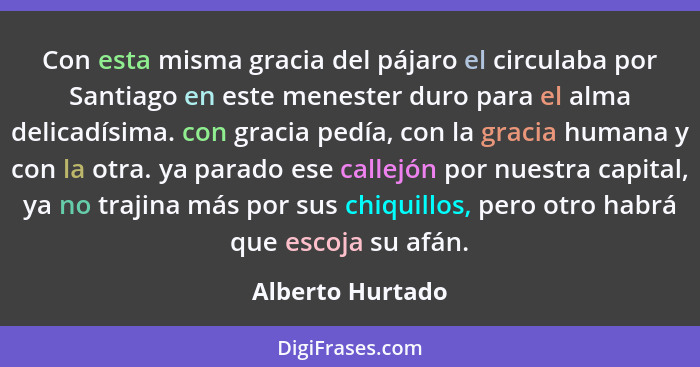 Con esta misma gracia del pájaro el circulaba por Santiago en este menester duro para el alma delicadísima. con gracia pedía, con la gracia humana y con la otra. ya parado ese callejón por nuestra capital, ya no trajina más por sus chiquillos, pero otro habrá que escoja su afán.

Alberto Hurtado

DigiFrases.com